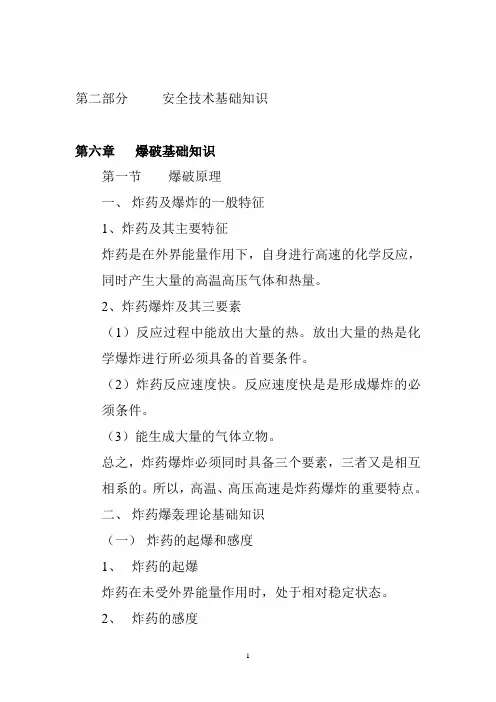 第二部分　　安全技术基础知识

第六章　爆破基础知识

第一节　　爆破原理

一、炸药及爆炸的一般特征

1、炸药及其主要特征

炸药是在外界能量作用下，自身进行高速的化学反应，同时产生大量的高温高压气体和热量。

2、炸药爆炸及其三要素

（1）反应过程中能放出大量的热。放出大量的热是化学爆炸进行所必须具备的首要条件。

（2）炸药反应速度快。反应速度快是是形成爆炸的必须条件。

（3）能生成大量的气体立物。

总之，炸药爆炸必须同时具备三个要素，三者又是相互相系的。所以，高温、高压高速是炸药爆炸的重要特点。

二、炸药爆轰理论基础知识

（一）炸药的起爆和感度

1、　炸药的起爆

炸药在未受外界能量作用时，处于相对稳定状态。

2、　炸药的感度

1